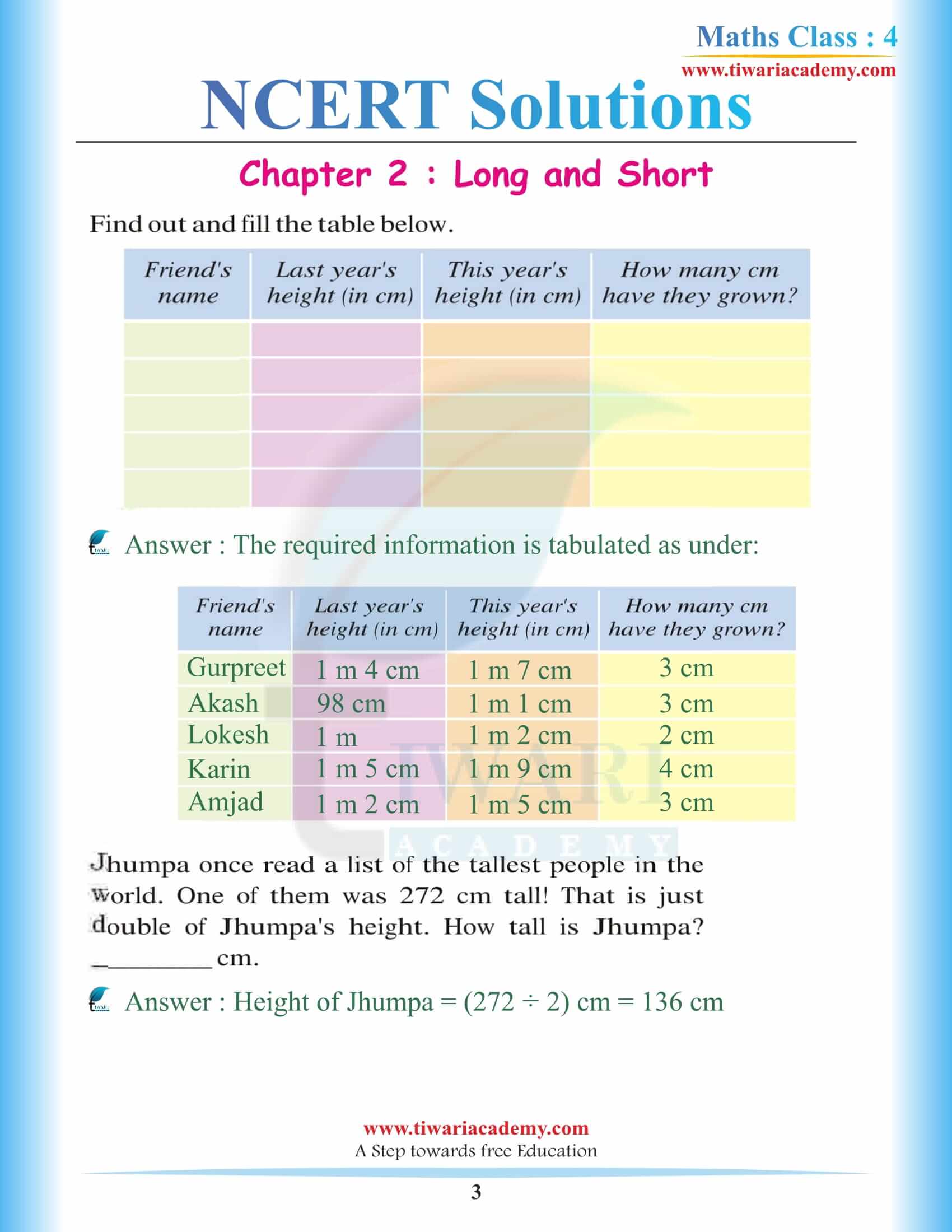 Maths Class : 4
www.tiwariacademy.com

NCERT Solutions

Chapter 2 : Long and Short

Find out and fill the table below.

| Friend's name | Last year's height (in cm) | This year's height (in cm) | How many cm have they grown? |
|---|---|---|---|
| | | | |
| | | | |
| | | | |
| | | | |
| | | | |

Answer : The required information is tabulated as under:

| Friend's name | Last year's height (in cm) | This year's height (in cm) | How many cm have they grown? |
|---|---|---|---|
| Gurpreet | 1 m 4 cm | 1 m 7 cm | 3 cm |
| Akash | 98 cm | 1 m 1 cm | 3 cm |
| Lokesh | 1 m | 1 m 2 cm | 2 cm |
| Karin | 1 m 5 cm | 1 m 9 cm | 4 cm |
| Amjad | 1 m 2 cm | 1 m 5 cm | 3 cm |

TIWARI
ACADEMY

Jhumpa once read a list of the tallest people in the world. One of them was 272 cm tall! That is just double of Jhumpa's height. How tall is Jhumpa? ________ cm.

Answer : Height of Jhumpa = (272 ÷ 2) cm = 136 cm

www.tiwariacademy.com
A Step towards free Education

3